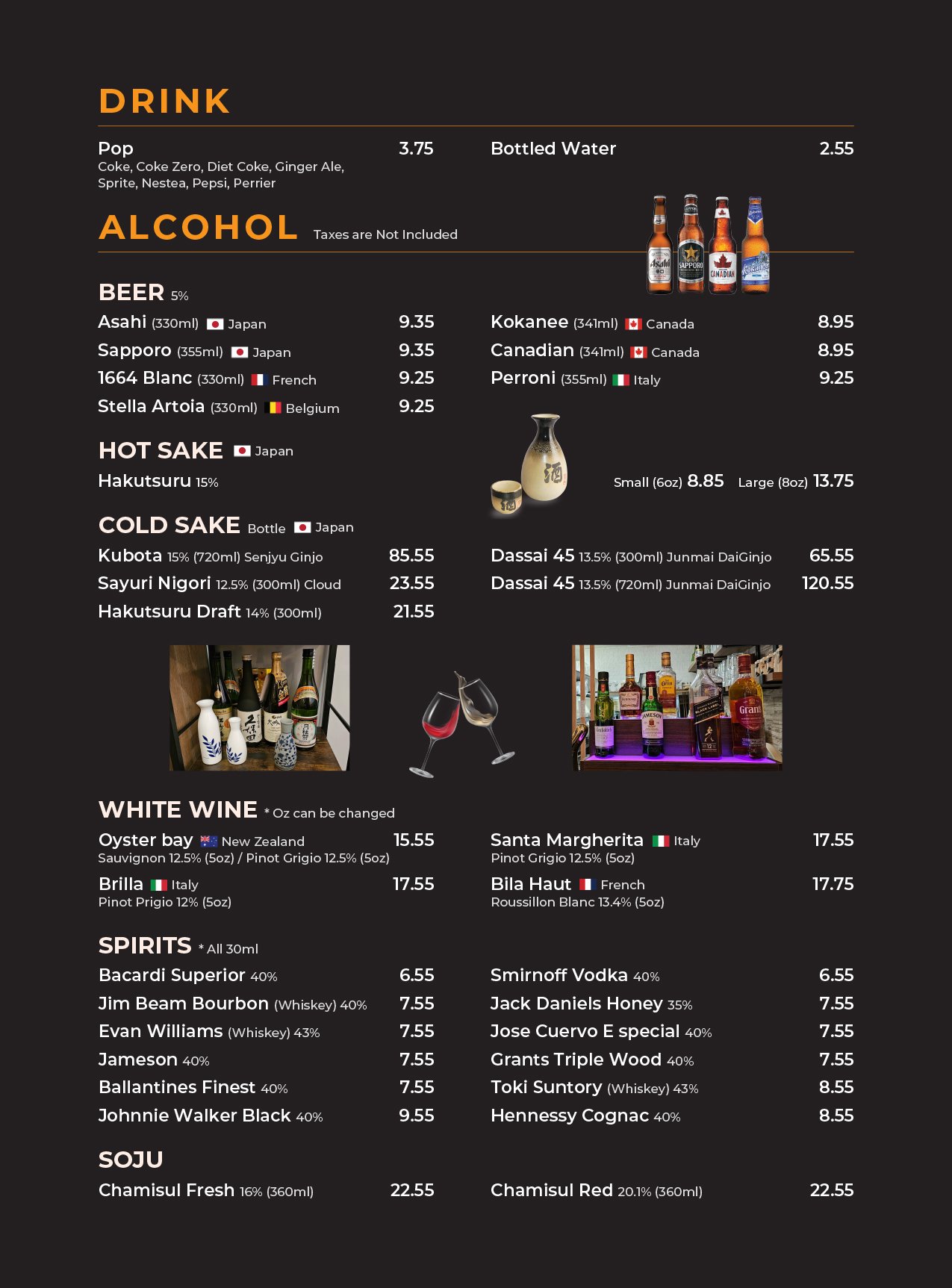 DRINK

Pop 3.75
Coke, Coke Zero, Diet Coke, Ginger Ale, Sprite, Nestea, Pepsi, Perrier

Bottled Water 2.55

ALCOHOL Taxes are Not Included

BEER 5%

Asahi (330ml) Japan 9.35
Sapporo (355ml) Japan 9.35
1664 Blanc (330ml) French 9.25
Stella Artoia (330ml) Belgium 9.25

Kokanee (341ml) Canada 8.95
Canadian (341ml) Canada 8.95
Perroni (355ml) Italy 9.25

HOT SAKE Japan

Hakutsuru 15%

Small (6oz) 8.85 Large (8oz) 13.75

COLD SAKE Bottle Japan

Kubota 15% (720ml) Senjyu Ginjo 85.55
Sayuri Nigori 12.5% (300ml) Cloud 23.55
Hakutsuru Draft 14% (300ml) 21.55

Dassai 45 13.5% (300ml) Junmai DaiGinjo 65.55
Dassai 45 13.5% (720ml) Junmai DaiGinjo 120.55

WHITE WINE * Oz can be changed

Oyster bay New Zealand 15.55
Sauvignon 12.5% (5oz) / Pinot Grigio 12.5% (5oz)

Brilla Italy 17.55
Pinot Prigio 12% (5oz)

Santa Margherita Italy 17.55
Pinot Grigio 12.5% (5oz)

Bila Haut French 17.75
Roussillon Blanc 13.4% (5oz)

SPIRITS * All 30ml

Bacardi Superior 40% 6.55
Jim Beam Bourbon (Whiskey) 40% 7.55
Evan Williams (Whiskey) 43% 7.55
Jameson 40% 7.55
Ballantines Finest 40% 7.55
Johnnie Walker Black 40% 9.55

Smirnoff Vodka 40% 6.55
Jack Daniels Honey 35% 7.55
Jose Cuervo E special 40% 7.55
Grants Triple Wood 40% 7.55
Toki Suntory (Whiskey) 43% 8.55
Hennessy Cognac 40% 8.55

SOJU

Chamisul Fresh 16% (360ml) 22.55

Chamisul Red 20.1% (360ml) 22.55